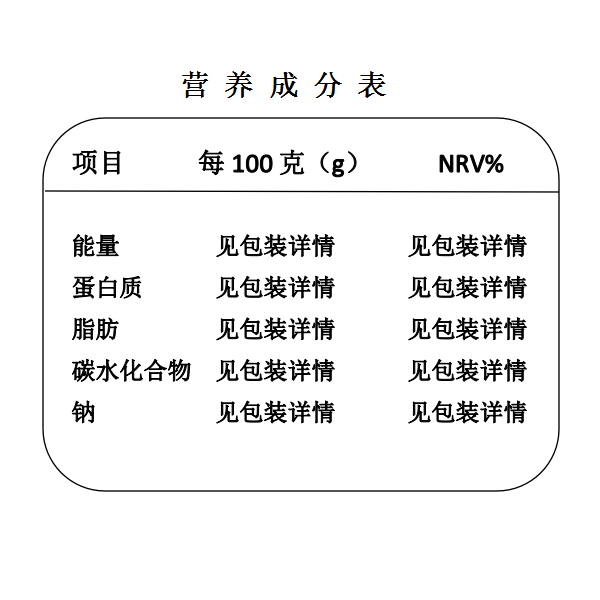 营养成分表

| 项目 | 每 100 克（g） | NRV% |
|---|---|---|
| 能量 | 见包装详情 | 见包装详情 |
| 蛋白质 | 见包装详情 | 见包装详情 |
| 脂肪 | 见包装详情 | 见包装详情 |
| 碳水化合物 | 见包装详情 | 见包装详情 |
| 钠 | 见包装详情 | 见包装详情 |